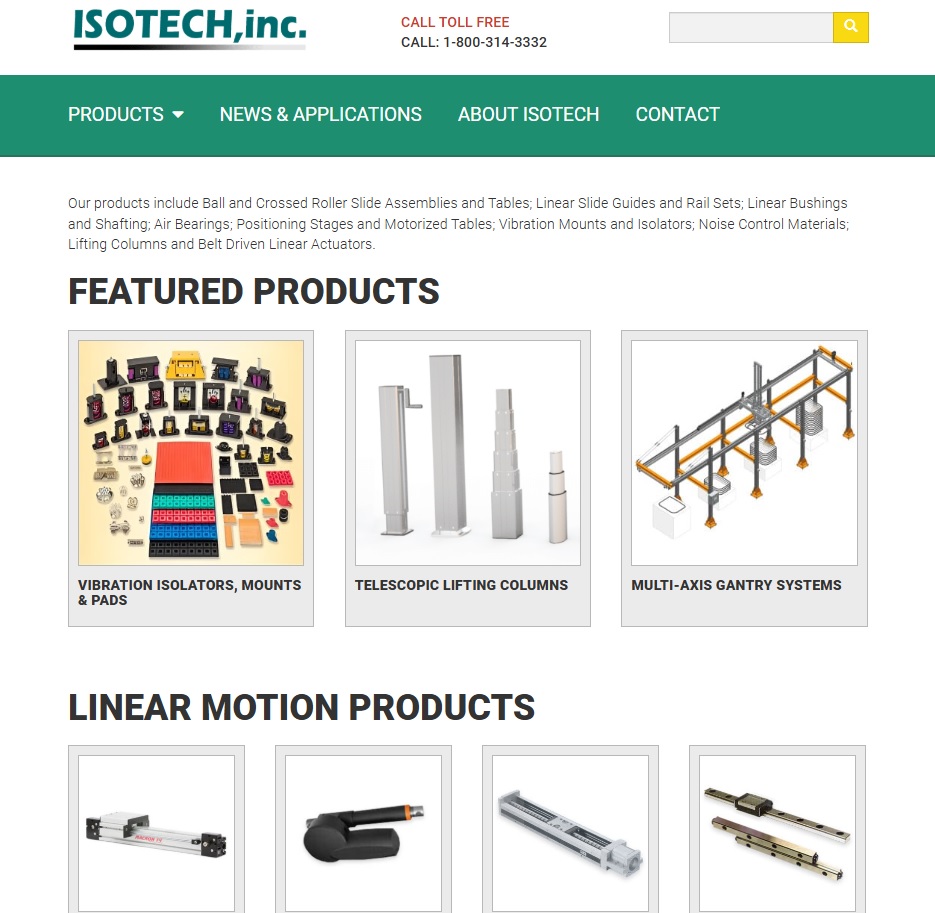 ISOTECH,inc.

CALL TOLL FREE
CALL: 1-800-314-3332

PRODUCTS NEWS & APPLICATIONS ABOUT ISOTECH CONTACT

Our products include Ball and Crossed Roller Slide Assemblies and Tables; Linear Slide Guides and Rail Sets; Linear Bushings and Shafting; Air Bearings; Positioning Stages and Motorized Tables; Vibration Mounts and Isolators; Noise Control Materials; Lifting Columns and Belt Driven Linear Actuators.

FEATURED PRODUCTS

VIBRATION ISOLATORS, MOUNTS & PADS

TELESCOPIC LIFTING COLUMNS

MULTI-AXIS GANTRY SYSTEMS

LINEAR MOTION PRODUCTS